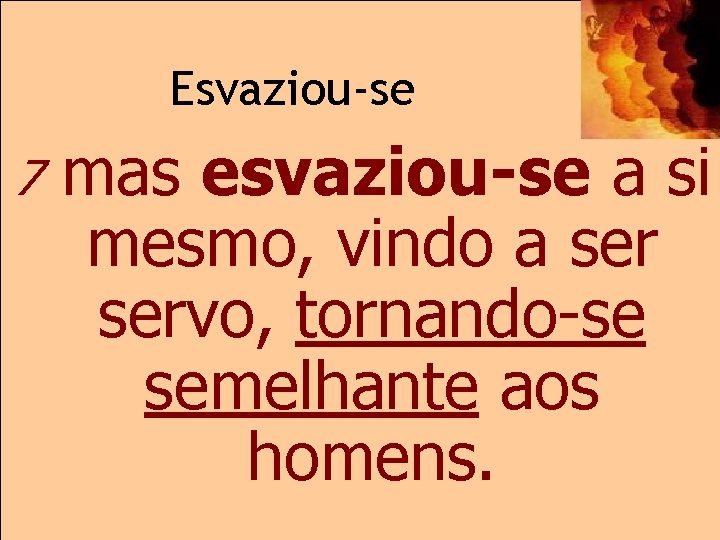 Esvaziou-se

7 mas esvaziou-se a si mesmo, vindo a ser servo, tornando-se semelhante aos homens.